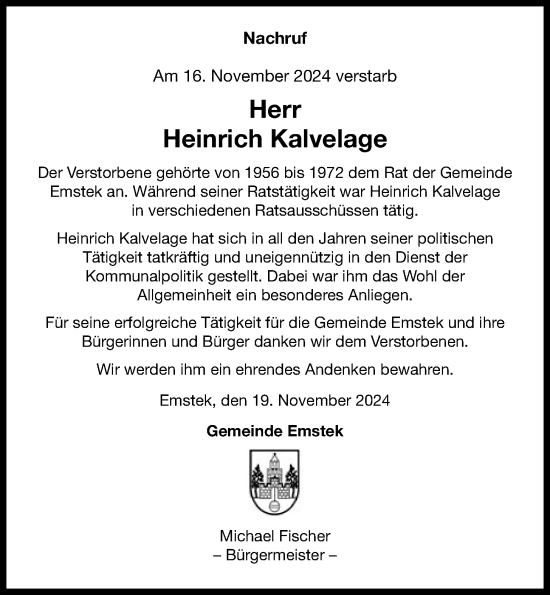 Nachruf

Am 16. November 2024 verstarb

Herr
Heinrich Kalvelage

Der Verstorbene gehörte von 1956 bis 1972 dem Rat der Gemeinde Emstek an. Während seiner Ratstätigkeit war Heinrich Kalvelage in verschiedenen Ratsausschüssen tätig.

Heinrich Kalvelage hat sich in all den Jahren seiner politischen Tätigkeit tatkräftig und uneigennützig in den Dienst der Kommunalpolitik gestellt. Dabei war ihm das Wohl der Allgemeinheit ein besonderes Anliegen.

Für seine erfolgreiche Tätigkeit für die Gemeinde Emstek und ihre Bürgerinnen und Bürger danken wir dem Verstorbenen.

Wir werden ihm ein ehrendes Andenken bewahren.

Emstek, den 19. November 2024

Gemeinde Emstek

Michael Fischer
– Bürgermeister –